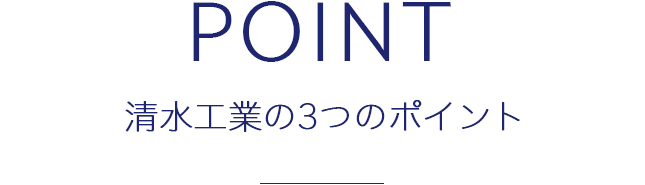 POINT

清水工業の3つのポイント